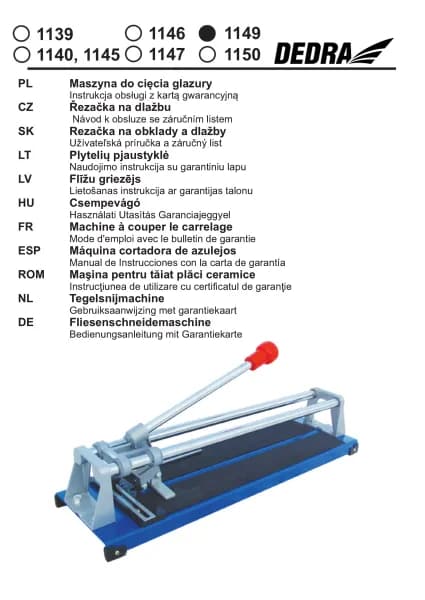 ○ 1139 ○ 1146 ● 1149
○ 1140, 1145 ○ 1147 ○ 1150

DEDRA

PL Maszyna do cięcia glazury
Instrukcja obsługi z kartą gwarancyjną

CZ Řezačka na dlažbu
Návod k obsluze se záručním listem

SK Rezačka na obklady a dlažby
Užívateľská príručka a záručný list

LT Plytelių pjaustyklė
Naudojimo instrukcija su garantiniu lapu

LV Flīžu griezējs
Lietošanas instrukcija ar garantijas talonu

HU Csempevágó
Használati Utasítás Garanciajeggyel

FR Machine à couper le carrelage
Mode d'emploi avec le bulletin de garantie

ESP Máquina cortadora de azulejos
Manual de Instrucciones con la carta de garantía

ROM Maşina pentru tăiat plăci ceramice
Instrucţiunea de utilizare cu certificatul de garanţie

NL Tegelsnijmachine
Gebruiksaanwijzing met garantiekaart

DE Fliesenschneidemaschine
Bedienungsanleitung mit Garantiekarte